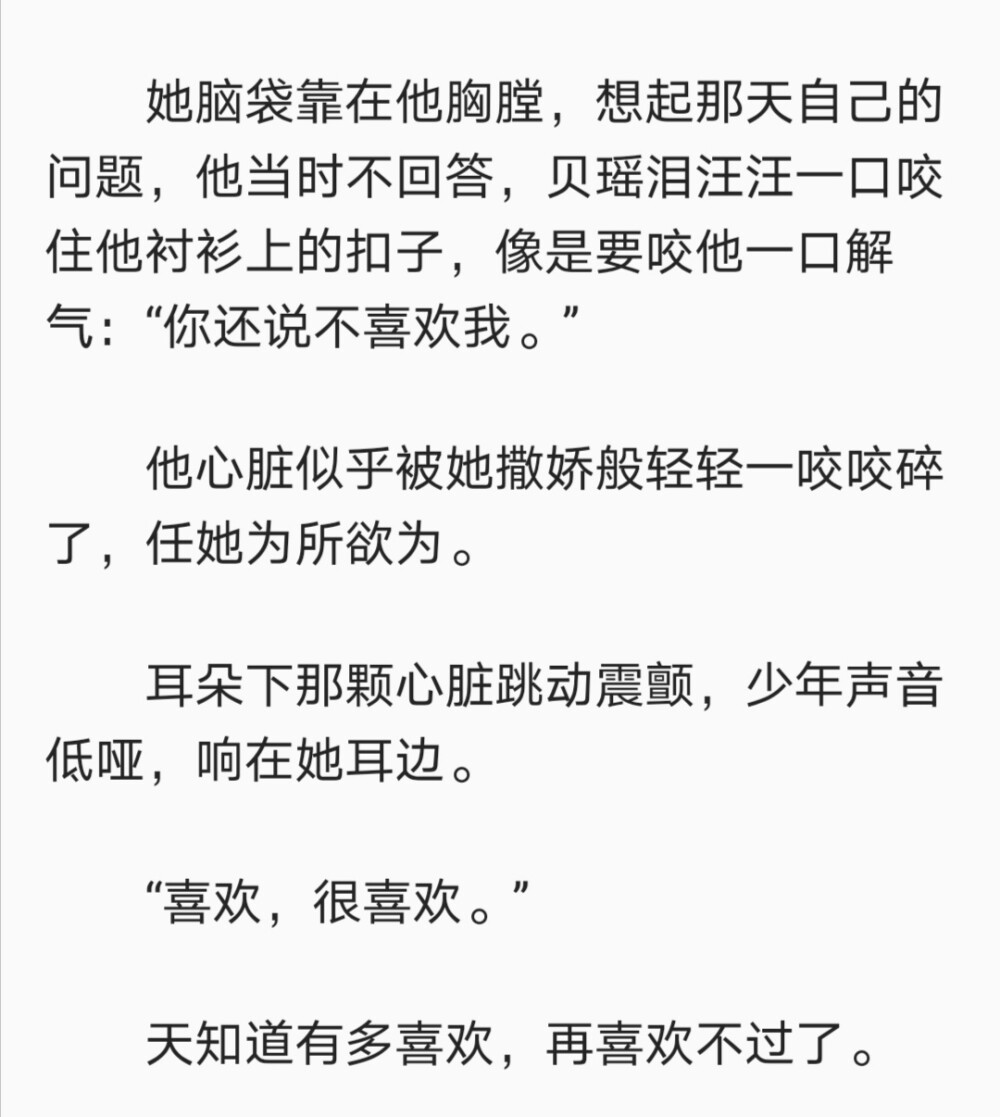 她脑袋靠在他胸膛，想起那天自己的问题，他当时不回答，贝瑶泪汪汪一口咬住他衬衫上的扣子，像是要咬他一口解气：“你还说不喜欢我。”

他心脏似乎被她撒娇般轻轻一咬咬碎了，任她为所欲为。

耳朵下那颗心脏跳动震颤，少年声音低哑，响在她耳边。

“喜欢，很喜欢。”

天知道有多喜欢，再喜欢不过了。